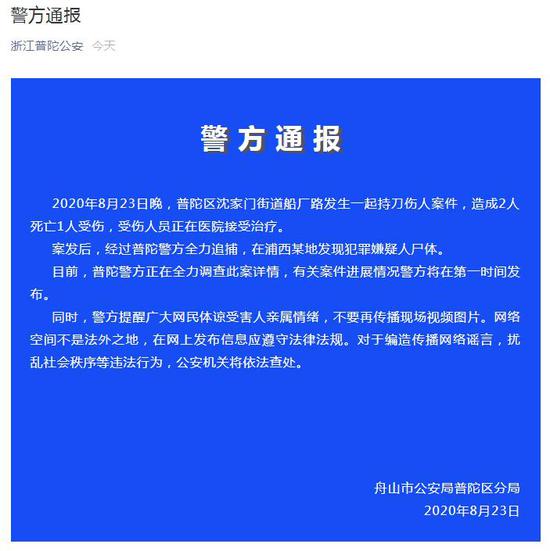 警方通报

浙江普陀公安 今天

警方通报

2020年8月23日晚，普陀区沈家门街道船厂路发生一起持刀伤人案件，造成2人死亡1人受伤，受伤人员正在医院接受治疗。

案发后，经过普陀警方全力追捕，在浦西某地发现犯罪嫌疑人尸体。

目前，普陀警方正在全力调查此案详情，有关案件进展情况警方将在第一时间发布。

同时，警方提醒广大网民体谅受害人亲属情绪，不要再传播现场视频图片。网络空间不是法外之地，在网上发布信息应遵守法律法规。对于编造传播网络谣言，扰乱社会秩序等违法行为，公安机关将依法查处。

舟山市公安局普陀区分局
2020年8月23日